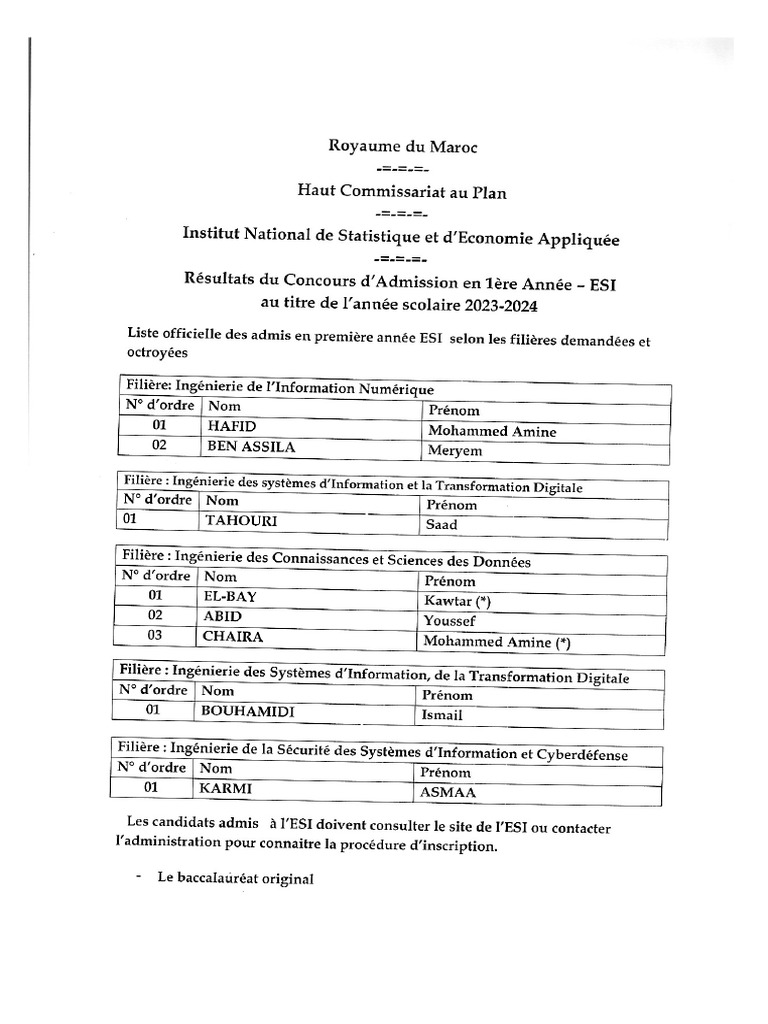 Royaume du Maroc
-=-=-=-
Haut Commissariat au Plan
-=-=-=-
Institut National de Statistique et d'Economie Appliquée
-=-=-=-
Résultats du Concours d'Admission en 1ère Année – ESI
au titre de l'année scolaire 2023-2024

Liste officielle des admis en première année ESI selon les filières demandées et octroyées

Filière: Ingénierie de l'Information Numérique

| N° d'ordre | Nom | Prénom |
|---|---|---|
| 01 | HAFID | Mohammed Amine |
| 02 | BEN ASSILA | Meryem |

Filière : Ingénierie des systèmes d'Information et la Transformation Digitale

| N° d'ordre | Nom | Prénom |
|---|---|---|
| 01 | TAHOURI | Saad |

Filière : Ingénierie des Connaissances et Sciences des Données

| N° d'ordre | Nom | Prénom |
|---|---|---|
| 01 | EL-BAY | Kawtar (*) |
| 02 | ABID | Youssef |
| 03 | CHAIRA | Mohammed Amine (*) |

Filière : Ingénierie des Systèmes d'Information, de la Transformation Digitale

| N° d'ordre | Nom | Prénom |
|---|---|---|
| 01 | BOUHAMIDI | Ismail |

Filière : Ingénierie de la Sécurité des Systèmes d'Information et Cyberdéfense

| N° d'ordre | Nom | Prénom |
|---|---|---|
| 01 | KARMI | ASMAA |

Les candidats admis à l'ESI doivent consulter le site de l'ESI ou contacter l'administration pour connaitre la procédure d'inscription.

- Le baccalauréat original